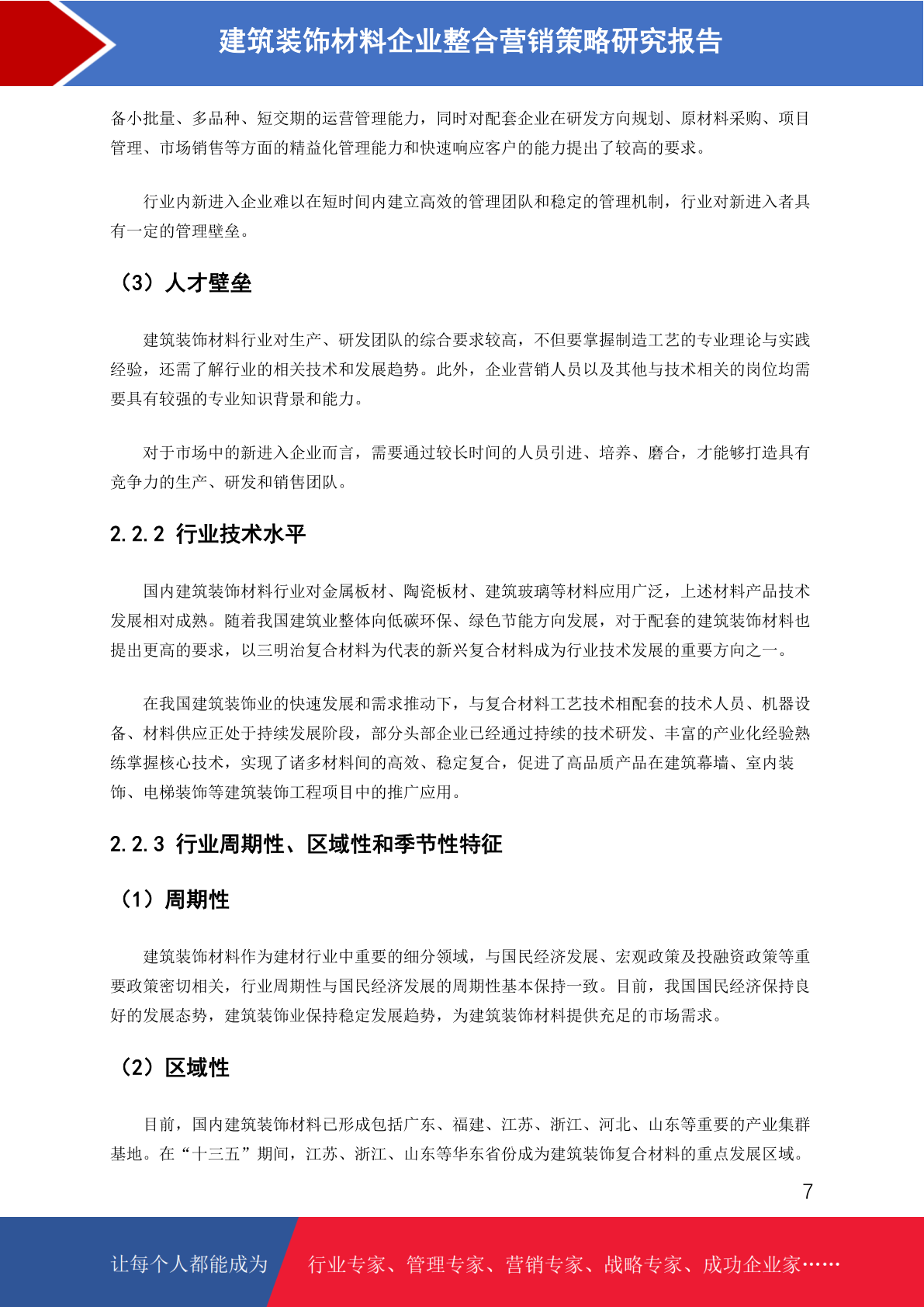 建筑装饰材料企业整合营销策略研究报告

备小批量、多品种、短交期的运营管理能力，同时对配套企业在研发方向规划、原材料采购、项目管理、市场销售等方面的精益化管理能力和快速响应客户的能力提出了较高的要求。

行业内新进入企业难以在短时间内建立高效的管理团队和稳定的管理机制，行业对新进入者具有一定的管理壁垒。

（3）人才壁垒

建筑装饰材料行业对生产、研发团队的综合要求较高，不但要掌握制造工艺的专业理论与实践经验，还需了解行业的相关技术和发展趋势。此外，企业营销人员以及其他与技术相关的岗位均需要具有较强的专业知识背景和能力。

对于市场中的新进入企业而言，需要通过较长时间的人员引进、培养、磨合，才能够打造具有竞争力的生产、研发和销售团队。

2.2.2 行业技术水平

国内建筑装饰材料行业对金属板材、陶瓷板材、建筑玻璃等材料应用广泛，上述材料产品技术发展相对成熟。随着我国建筑业整体向低碳环保、绿色节能方向发展，对于配套的建筑装饰材料也提出更高的要求，以三明治复合材料为代表的新兴复合材料成为行业技术发展的重要方向之一。

在我国建筑装饰业的快速发展和需求推动下，与复合材料工艺技术相配套的技术人员、机器设备、材料供应正处于持续发展阶段，部分头部企业已经通过持续的技术研发、丰富的产业化经验熟练掌握核心技术，实现了诸多材料间的高效、稳定复合，促进了高品质产品在建筑幕墙、室内装饰、电梯装饰等建筑装饰工程项目中的推广应用。

2.2.3 行业周期性、区域性和季节性特征

（1）周期性

建筑装饰材料作为建材行业中重要的细分领域，与国民经济发展、宏观政策及投融资政策等重要政策密切相关，行业周期性与国民经济发展的周期性基本保持一致。目前，我国国民经济保持良好的发展态势，建筑装饰业保持稳定发展趋势，为建筑装饰材料提供充足的市场需求。

（2）区域性

目前，国内建筑装饰材料已形成包括广东、福建、江苏、浙江、河北、山东等重要的产业集群基地。在“十三五”期间，江苏、浙江、山东等华东省份成为建筑装饰复合材料的重点发展区域。

7

让每个人都能成为 行业专家、管理专家、营销专家、战略专家、成功企业家……